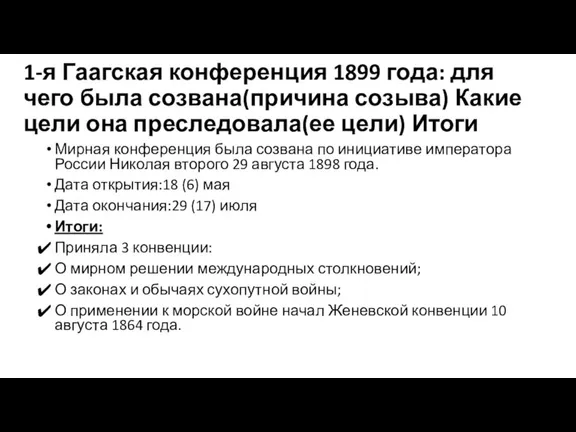 1-я Гаагская конференция 1899 года: для чего была созвана(причина созыва) Какие цели она преследовала(ее цели) Итоги

• Мирная конференция была созвана по инициативе императора России Николая второго 29 августа 1898 года.
• Дата открытия:18 (6) мая
• Дата окончания:29 (17) июля
• Итоги:
✔ Приняла 3 конвенции:
✔ О мирном решении международных столкновений;
✔ О законах и обычаях сухопутной войны;
✔ О применении к морской войне начал Женевской конвенции 10 августа 1864 года.